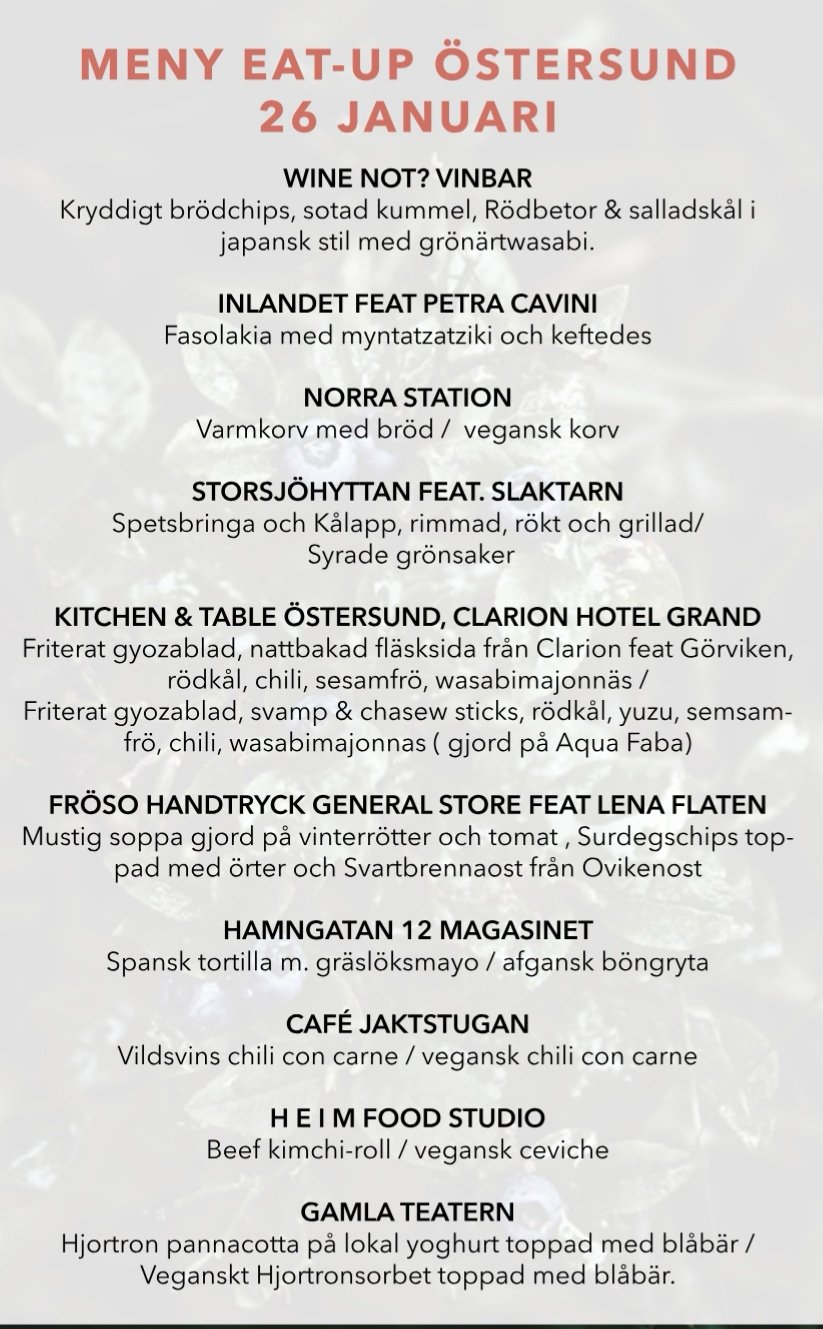 MENY EAT-UP ÖSTERSUND
26 JANUARI

WINE NOT? VINBAR
Kryddigt brödchips, sotad kummel, Rödbetor & salladskål i japansk stil med grönärtwasabi.

INLANDET FEAT PETRA CAVINI
Fasolakia med myntatzatziki och keftedes

NORRA STATION
Varmkorv med bröd / vegansk korv

STORSJÖHYTTAN FEAT. SLAKTARN
Spetsbringa och Kålapp, rimmad, rökt och grillad/
Syrade grönsaker

KITCHEN & TABLE ÖSTERSUND, CLARION HOTEL GRAND
Friterat gyozablad, nattbakad fläsksida från Clarion feat Görviken, rödkål, chili, sesamfrö, wasabimajonnäs /
Friterat gyozablad, svamp & chasew sticks, rödkål, yuzu, semsamfrö, chili, wasabimajonnas ( gjord på Aqua Faba)

FRÖSO HANDTRYCK GENERAL STORE FEAT LENA FLATEN
Mustig soppa gjord på vinterrötter och tomat , Surdegschips toppad med örter och Svartbrennaost från Ovikenost

HAMNGATAN 12 MAGASINET
Spansk tortilla m. gräslöksmayo / afgansk böngryta

CAFÉ JAKTSTUGAN
Vildsvins chili con carne / vegansk chili con carne

H E I M FOOD STUDIO
Beef kimchi-roll / vegansk ceviche

GAMLA TEATERN
Hjortron pannacotta på lokal yoghurt toppad med blåbär /
Veganskt Hjortronsorbet toppad med blåbär.